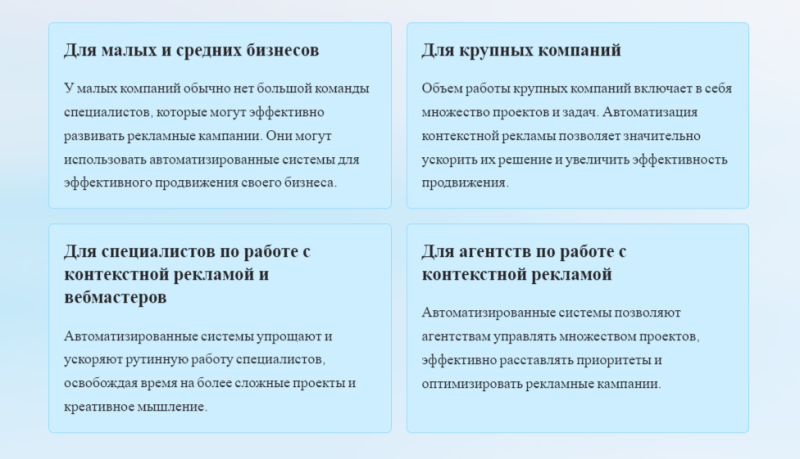 Для малых и средних бизнесов

У малых компаний обычно нет большой команды специалистов, которые могут эффективно развивать рекламные кампании. Они могут использовать автоматизированные системы для эффективного продвижения своего бизнеса.

Для крупных компаний

Объем работы крупных компаний включает в себя множество проектов и задач. Автоматизация контекстной рекламы позволяет значительно ускорить их решение и увеличить эффективность продвижения.

Для специалистов по работе с контекстной рекламой и вебмастеров

Автоматизированные системы упрощают и ускоряют рутинную работу специалистов, освобождая время на более сложные проекты и креативное мышление.

Для агентств по работе с контекстной рекламой

Автоматизированные системы позволяют агентствам управлять множеством проектов, эффективно расставлять приоритеты и оптимизировать рекламные кампании.